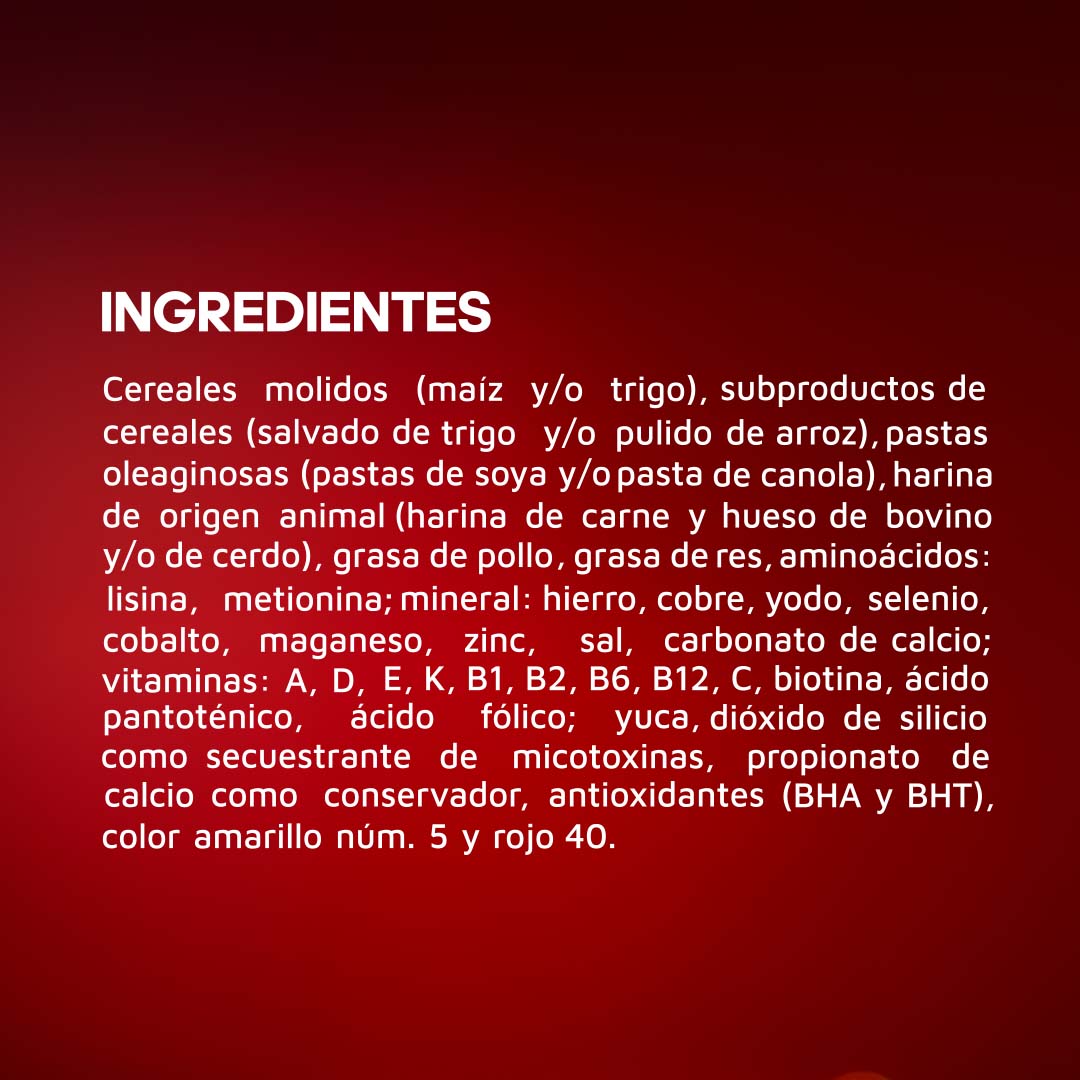 INGREDIENTES

Cereales molidos (maíz y/o trigo), subproductos de cereales (salvado de trigo y/o pulido de arroz), pastas oleaginosas (pastas de soya y/o pasta de canola), harina de origen animal (harina de carne y hueso de bovino y/o de cerdo), grasa de pollo, grasa de res, aminoácidos: lisina, metionina; mineral: hierro, cobre, yodo, selenio, cobalto, maganeso, zinc, sal, carbonato de calcio; vitaminas: A, D, E, K, B1, B2, B6, B12, C, biotina, ácido pantoténico, ácido fólico; yuca, dióxido de silicio como secuestrante de micotoxinas, propionato de calcio como conservador, antioxidantes (BHA y BHT), color amarillo núm. 5 y rojo 40.